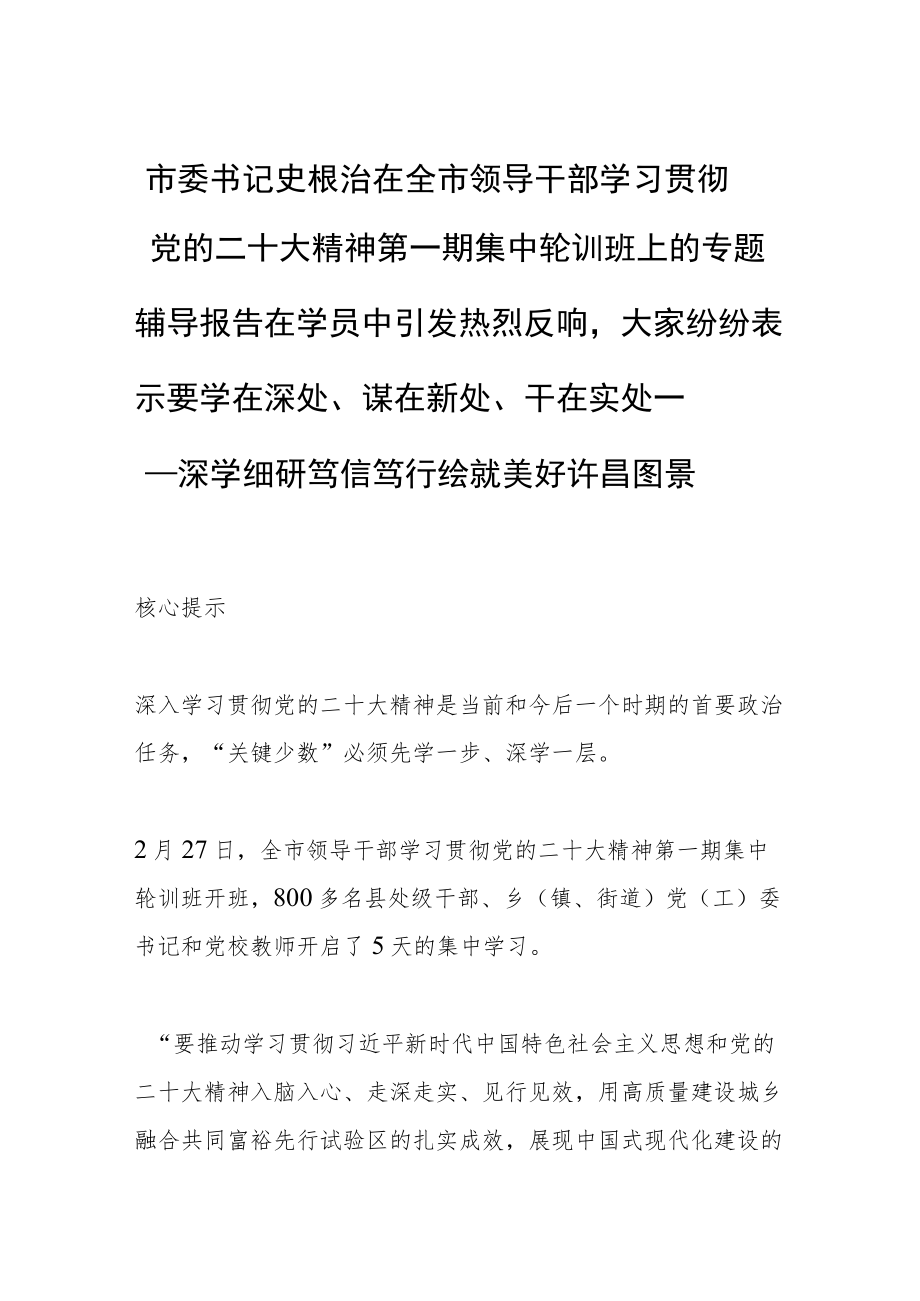 市委书记史根治在全市领导干部学习贯彻党的二十大精神第一期集中轮训班上的专题辅导报告在学员中引发热烈反响，大家纷纷表示要学在深处、谋在新处、干在实处——深学细研笃信笃行绘就美好许昌图景

核心提示

深入学习贯彻党的二十大精神是当前和今后一个时期的首要政治任务，“关键少数”必须先学一步、深学一层。

2月27日，全市领导干部学习贯彻党的二十大精神第一期集中轮训班开班，800多名县处级干部、乡（镇、街道）党（工）委书记和党校教师开启了5天的集中学习。

“要推动学习贯彻习近平新时代中国特色社会主义思想和党的二十大精神入脑入心、走深走实、见行见效，用高质量建设城乡融合共同富裕先行试验区的扎实成效，展现中国式现代化建设的